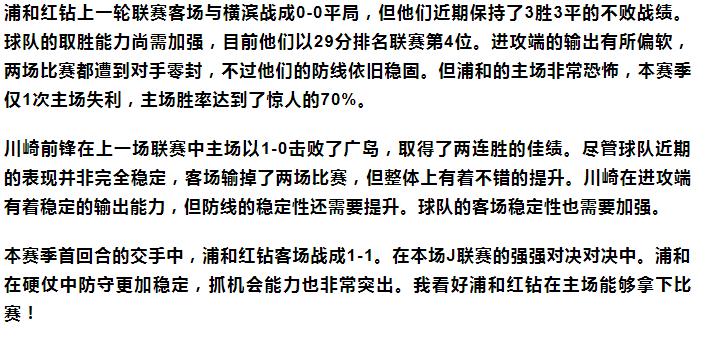 浦和红钻上一轮联赛客场与横滨战成0-0平局，但他们近期保持了3胜3平的不败战绩。球队的取胜能力尚需加强，目前他们以29分排名联赛第4位。进攻端的输出有所偏软，两场比赛都遭到对手零封，不过他们的防线依旧稳固。但浦和的主场非常恐怖，本赛季仅1次主场失利，主场胜率达到了惊人的70%。

川崎前锋在上一场联赛中主场以1-0击败了广岛，取得了两连胜的佳绩。尽管球队近期的表现并非完全稳定，客场输掉了两场比赛，但整体上有着不错的提升。川崎在进攻端有着稳定的输出能力，但防线的稳定性还需要提升。球队的客场稳定性也需要加强。

本赛季首回合的交手中，浦和红钻客场战成1-1。在本场J联赛的强强对决对决中。浦和在硬仗中防守更加稳定，抓机会能力也非常突出。我看好浦和红钻在主场能够拿下比赛！